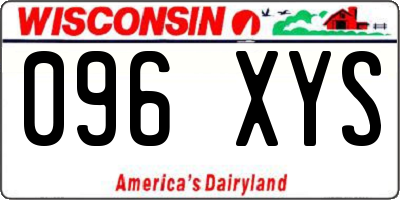 WISCONSIN

096 XYS

America's Dairyland